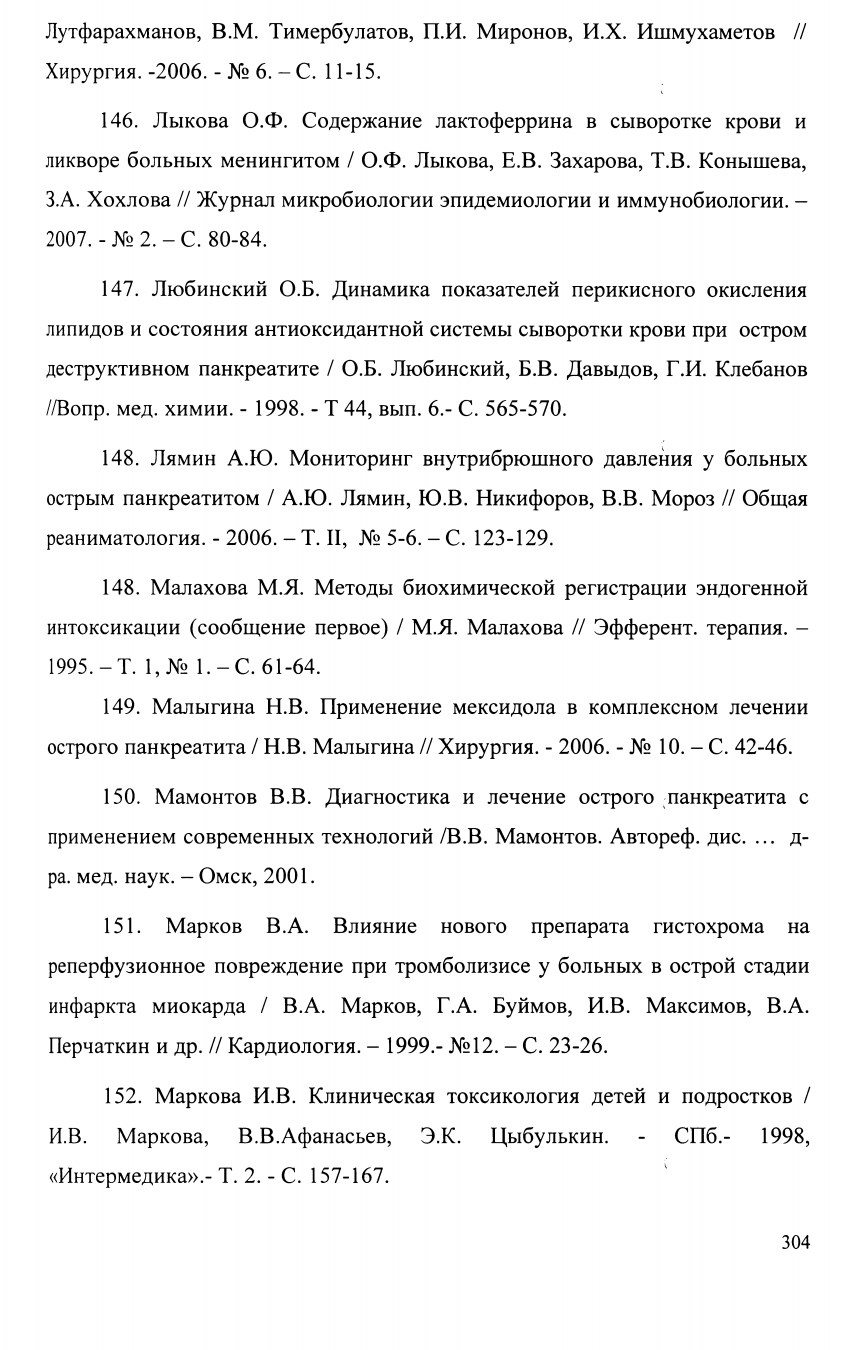 Лутфарахманов, В.М. Тимербулатов, П.И. Миронов, И.Х. Ишмухаметов // Хирургия. -2006. - № 6. – С. 11-15.

146. Лыкова О.Ф. Содержание лактоферрина в сыворотке крови и ликворе больных менингитом / О.Ф. Лыкова, Е.В. Захарова, Т.В. Конышева, З.А. Хохлова // Журнал микробиологии эпидемиологии и иммунобиологии. – 2007. - № 2. – С. 80-84.

147. Любинский О.Б. Динамика показателей перикисного окисления липидов и состояния антиоксидантной системы сыворотки крови при остром деструктивном панкреатите / О.Б. Любинский, Б.В. Давыдов, Г.И. Клебанов //Вопр. мед. химии. - 1998. - Т 44, вып. 6.- С. 565-570.

148. Лямин А.Ю. Мониторинг внутрибрюшного давления у больных острым панкреатитом / А.Ю. Лямин, Ю.В. Никифоров, В.В. Мороз // Общая реаниматология. - 2006. – Т. II, № 5-6. – С. 123-129.

148. Малахова М.Я. Методы биохимической регистрации эндогенной интоксикации (сообщение первое) / М.Я. Малахова // Эфферент. терапия. – 1995. – Т. 1, № 1. – С. 61-64.

149. Малыгина Н.В. Применение мексидола в комплексном лечении острого панкреатита / Н.В. Малыгина // Хирургия. - 2006. - № 10. – С. 42-46.

150. Мамонтов В.В. Диагностика и лечение острого панкреатита с применением современных технологий /В.В. Мамонтов. Автореф. дис. … д-ра. мед. наук. – Омск, 2001.

151. Марков В.А. Влияние нового препарата гистохрома на реперфузионное повреждение при тромболизисе у больных в острой стадии инфаркта миокарда / В.А. Марков, Г.А. Буймов, И.В. Максимов, В.А. Перчаткин и др. // Кардиология. – 1999.- №12. – С. 23-26.

152. Маркова И.В. Клиническая токсикология детей и подростков / И.В. Маркова, В.В.Афанасьев, Э.К. Цыбулькин. - СПб.- 1998, «Интермедика».- Т. 2. - С. 157-167.

304